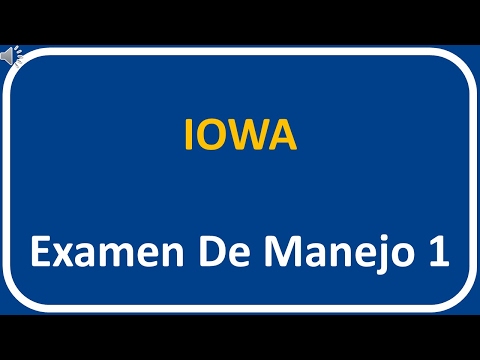 IOWA

Examen De Manejo 1